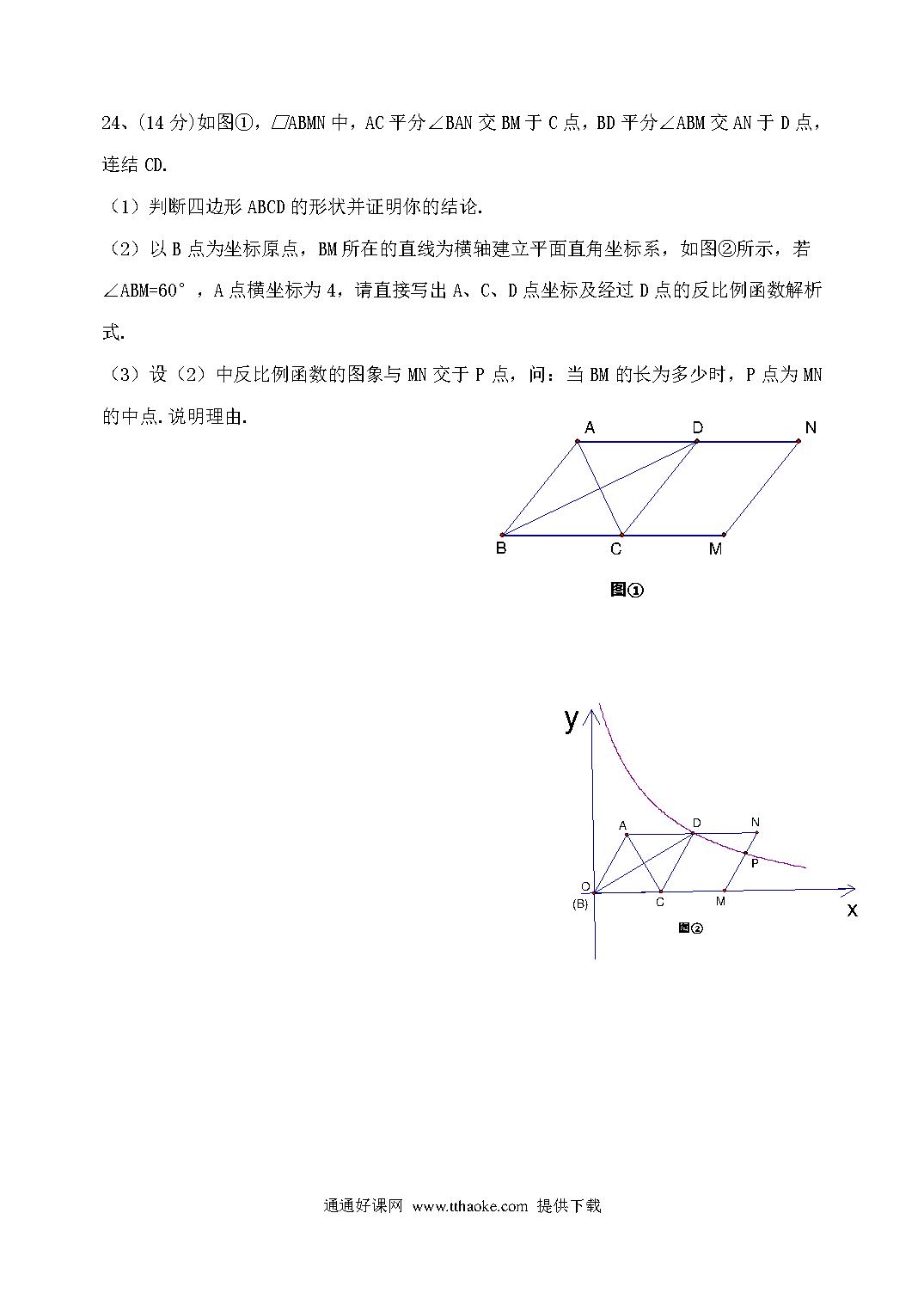 24、(14 分)如图①，▱ABMN 中，AC 平分∠BAN 交 BM 于 C 点，BD 平分∠ABM 交 AN 于 D 点，连结 CD.

（1）判断四边形 ABCD 的形状并证明你的结论.

（2）以 B 点为坐标原点，BM 所在的直线为横轴建立平面直角坐标系，如图②所示，若∠ABM=60°，A 点横坐标为 4，请直接写出 A、C、D 点坐标及经过 D 点的反比例函数解析式.

（3）设（2）中反比例函数的图象与 MN 交于 P 点，问：当 BM 的长为多少时，P 点为 MN 的中点.说明理由.

A D N
B C M
图①

y
A D N
P
O
(B) C M
x
图②

通通好课网 www.tthaoke.com 提供下载